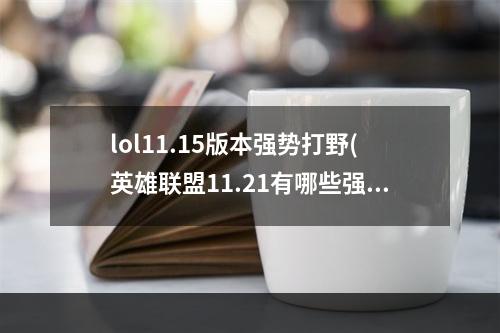 lol11.15版本强势打野(英雄联盟11.21有哪些强...